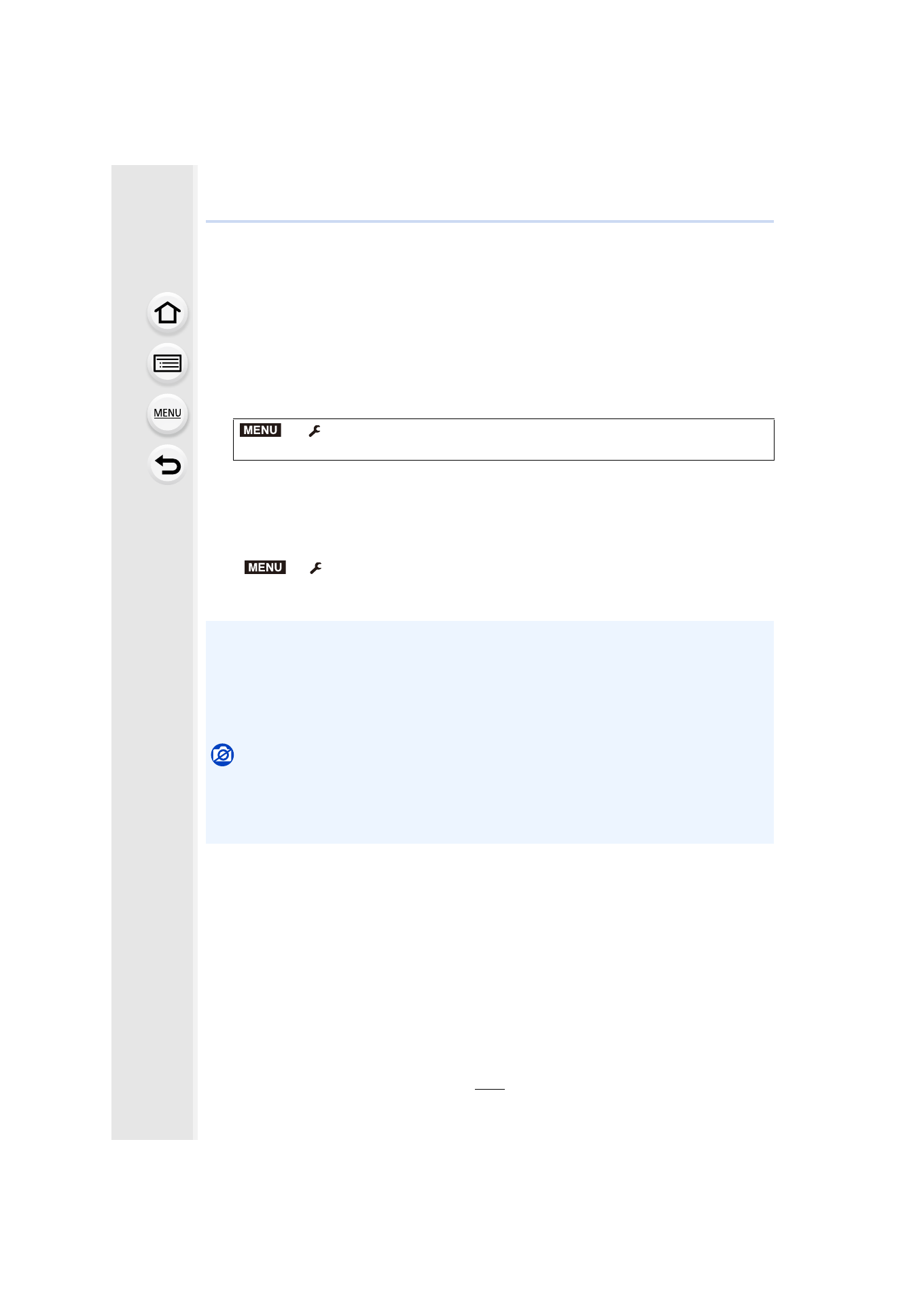 MENU

MENU

MENU